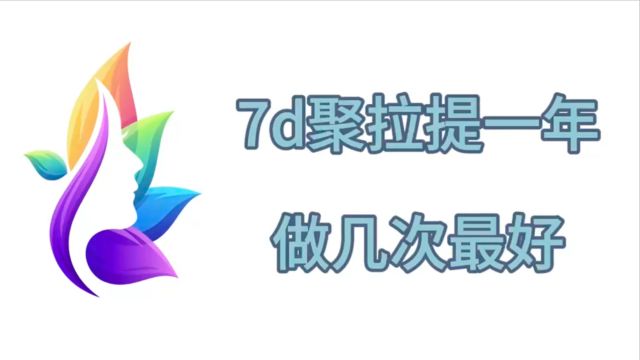 7d聚拉提一年
做几次最好